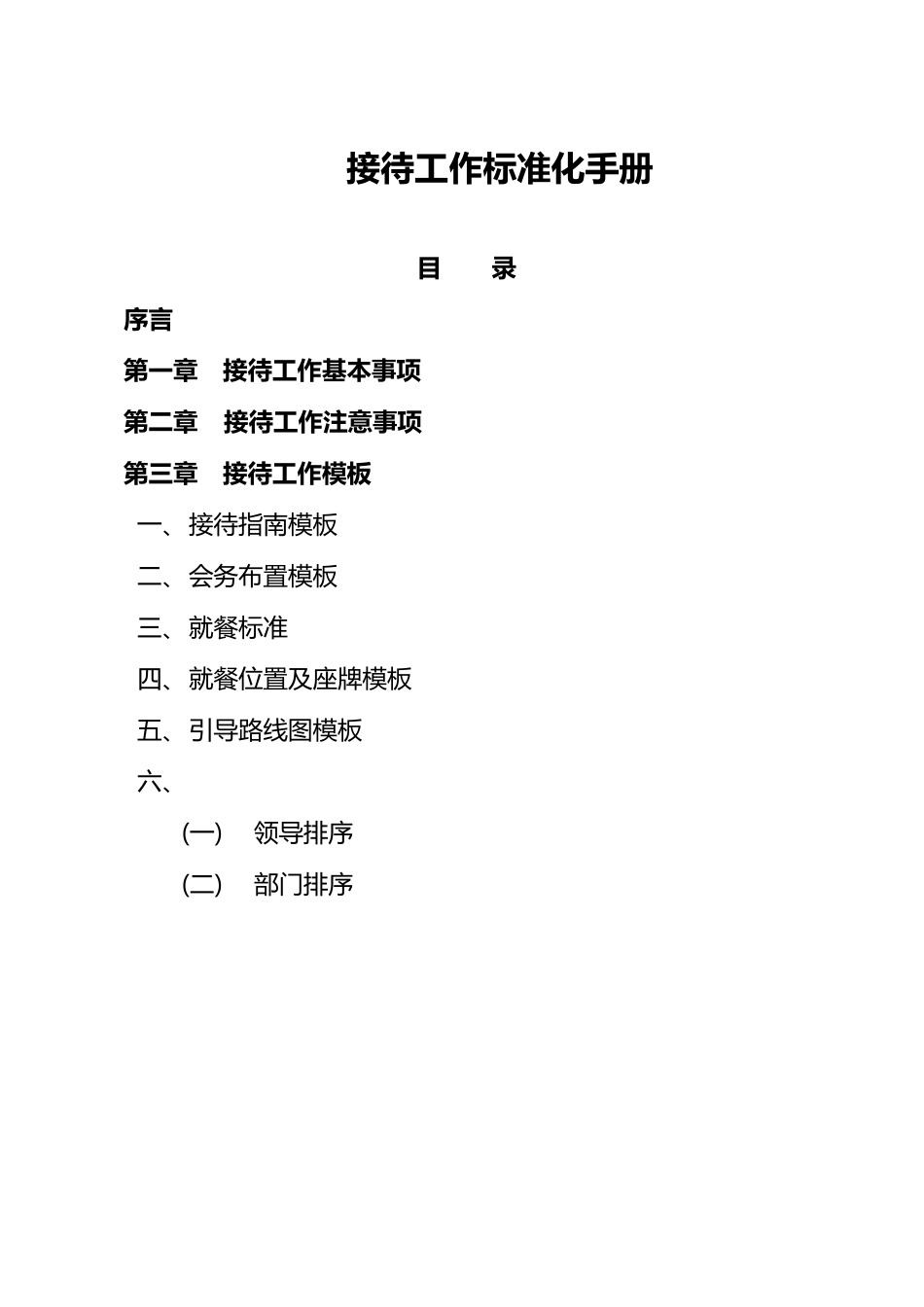 接待工作标准化手册

目　　录

序言

第一章　接待工作基本事项

第二章　接待工作注意事项

第三章　接待工作模板

一、接待指南模板

二、会务布置模板

三、就餐标准

四、就餐位置及座牌模板

五、引导路线图模板

六、

(一)　领导排序

(二)　部门排序